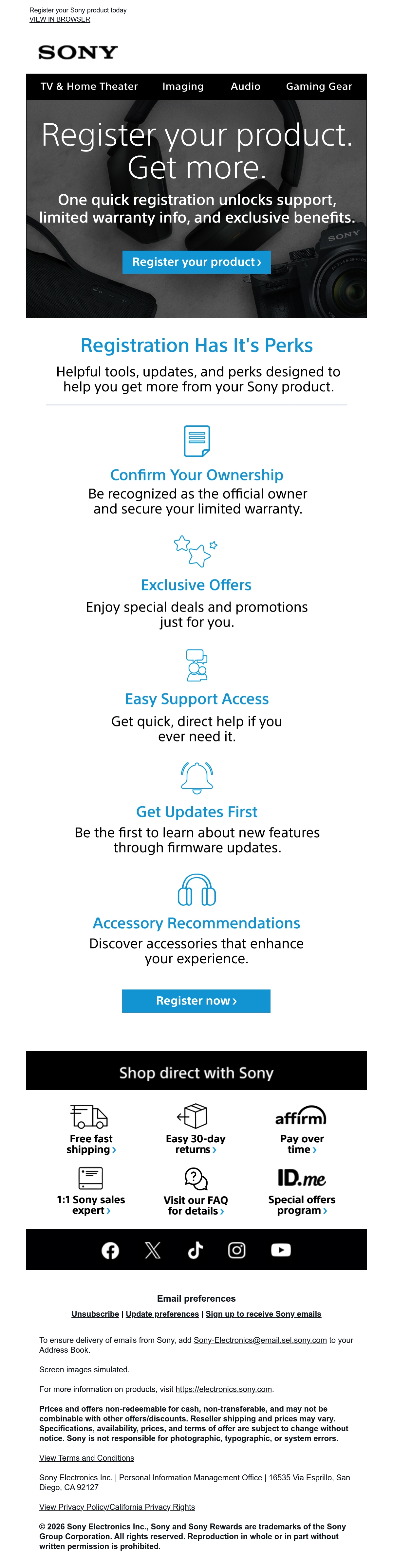 Register your Sony product today
VIEW IN BROWSER

SONY

TV & Home Theater Imaging Audio Gaming Gear

Register your product. Get more.

One quick registration unlocks support, limited warranty info, and exclusive benefits.

Register your product ›

Registration Has It's Perks

Helpful tools, updates, and perks designed to help you get more from your Sony product.

Confirm Your Ownership

Be recognized as the official owner and secure your limited warranty.

Exclusive Offers

Enjoy special deals and promotions just for you.

Easy Support Access

Get quick, direct help if you ever need it.

Get Updates First

Be the first to learn about new features through firmware updates.

Accessory Recommendations

Discover accessories that enhance your experience.

Register now ›

Shop direct with Sony

Free fast shipping ›

Easy 30-day returns ›

affirm
Pay over time ›

1:1 Sony sales expert ›

Visit our FAQ for details ›

ID.me
Special offers program ›

Email preferences

Unsubscribe | Update preferences | Sign up to receive Sony emails

To ensure delivery of emails from Sony, add Sony-Electronics@email.sel.sony.com to your Address Book.

Screen images simulated.

For more information on products, visit https://electronics.sony.com.

Prices and offers non-redeemable for cash, non-transferable, and may not be combinable with other offers/discounts. Reseller shipping and prices may vary. Specifications, availability, prices, and terms of offer are subject to change without notice. Sony is not responsible for photographic, typographic, or system errors.

View Terms and Conditions

Sony Electronics Inc. | Personal Information Management Office | 16535 Via Esprillo, San Diego, CA 92127

View Privacy Policy/California Privacy Rights

© 2026 Sony Electronics Inc., Sony and Sony Rewards are trademarks of the Sony Group Corporation. All rights reserved. Reproduction in whole or in part without written permission is prohibited.